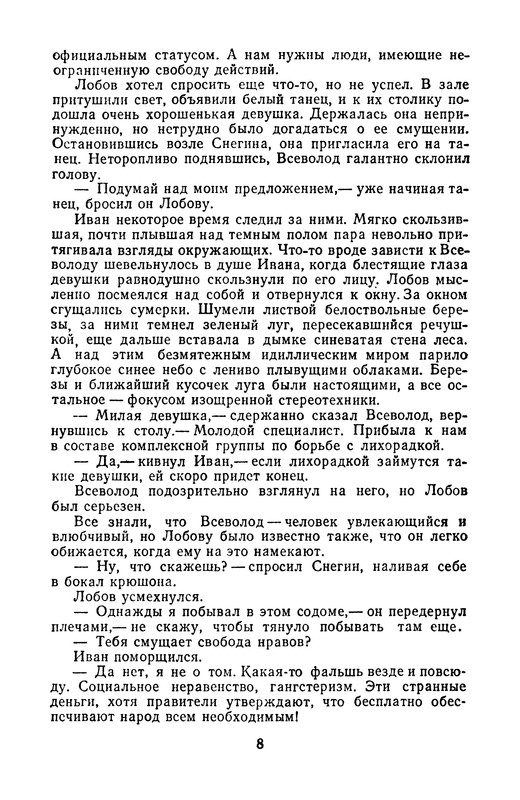 официальным статусом. А нам нужны люди, имеющие неограниченную свободу действий.

Лобов хотел спросить еще что-то, но не успел. В зале притушили свет, объявили белый танец, и к их столику подошла очень хорошенькая девушка. Держалась она непринужденно, но нетрудно было догадаться о ее смущении. Остановившись возле Снегина, она пригласила его на танец. Неторопливо поднявшись, Всеволод галантно склонил голову.

— Подумай над моим предложением,— уже начиная танец, бросил он Лобову.

Иван некоторое время следил за ними. Мягко скользившая, почти плывшая над темным полом пара невольно притягивала взгляды окружающих. Что-то вроде зависти к Всеволоду шевельнулось в душе Ивана, когда блестящие глаза девушки равнодушно скользнули по его лицу. Лобов мысленно посмеялся над собой и отвернулся к окну. За окном сгущались сумерки. Шумели листвой белоствольные березы, за ними темнел зеленый луг, пересекавшийся речушкой, еще дальше вставала в дымке синеватая стена леса. А над этим безмятежным идиллическим миром парило глубокое синее небо с лениво плывущими облаками. Березы и ближайший кусочек луга были настоящими, а все остальное — фокусом изощренной стереотехники.

— Милая девушка,— сдержанно сказал Всеволод, вернувшись к столу.— Молодой специалист. Прибыла к нам в составе комплексной группы по борьбе с лихорадкой.

— Да,— кивнул Иван,— если лихорадкой займутся такие девушки, ей скоро придет конец.

Всеволод подозрительно взглянул на него, но Лобов был серьезен.

Все знали, что Всеволод — человек увлекающийся и влюбчивый, но Лобову было известно также, что он легко обижается, когда ему на это намекают.

— Ну, что скажешь? — спросил Снегин, наливая себе в бокал крюшона.

Лобов усмехнулся.

— Однажды я побывал в этом содоме,— он передернул плечами,— не скажу, чтобы тянуло побывать там еще.

— Тебя смущает свобода нравов?

Иван поморщился.

— Да нет, я не о том. Какая-то фальшь везде и повсюду. Социальное неравенство, гангстеризм. Эти странные деньги, хотя правители утверждают, что бесплатно обеспечивают народ всем необходимым!

8